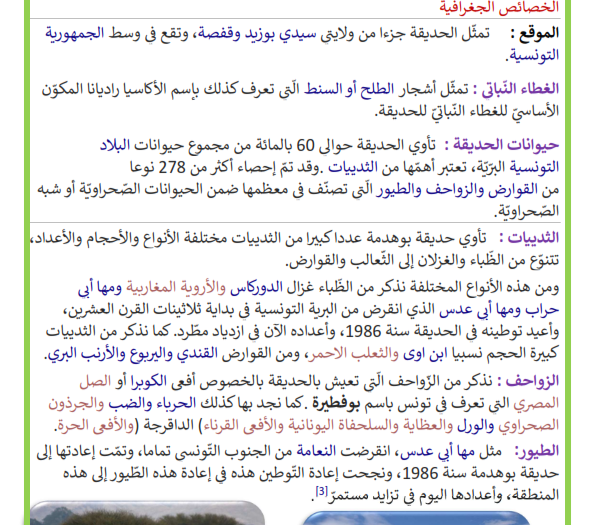 الخصائص الجغرافية

الموقع : تمثّل الحديقة جزءا من ولايتي سيدي بوزيد وقفصة، وتقع في وسط الجمهورية التونسية.

الغطاء النّباتي : تمثّل أشجار الطلح أو السنط الّتي تعرف كذلك بإسم الأكاسيا راديانا المكوّن الأساسيّ للغطاء النّباتيّ للحديقة.

حيوانات الحديقة : تأوي الحديقة حوالي 60 بالمائة من مجموع حيوانات البلاد التونسية البرّيّة، تعتبر أهمّها من الثدييات .وقد تمّ إحصاء أكثر من 278 نوعا من القوارض والزواحف والطيور الّتي تصنّف في معظمها ضمن الحيوانات الصّحراويّة أو شبه الصّحراويّة.

الثدييات : تأوي حديقة بوهدمة عددا كبيرا من الثدييات مختلفة الأنواع والأحجام والأعداد، تتنوّع من الظّباء والغزلان إلى الثّعالب والقوارض.

ومن هذه الأنواع المختلفة نذكر من الظّباء غزال الدوركاس والأروية المغاربية ومها أبي حراب ومها أبي عدس الذي انقرض من البرية التونسية في بداية ثلاثينات القرن العشرين، وأعيد توطينه في الحديقة سنة 1986، وأعداده الآن في ازدياد مطّرد. كما نذكر من الثدييات كبيرة الحجم نسبيا ابن اوى والثعلب الاحمر، ومن القوارض القندي واليربوع والأرنب البري.

الزواحف : نذكر من الزّواحف الّتي تعيش بالحديقة بالخصوص أفعى الكوبرا أو الصل المصري التي تعرف في تونس باسم بوفطيرة .كما نجد بها كذلك الحرباء والضب والجرذون الصحراوي والورل والعظاية والسلحفاة اليونانية والأفعى القرناء) الداقرجة (والأفعى الحرة.

الطيور: مثل مها أبي عدس، انقرضت النعامة من الجنوب التّونسي تماما، وتمّت إعادتها إلى حديقة بوهدمة سنة 1986، ونجحت إعادة التّوطين هذه في إعادة هذه الطّيور إلى هذه المنطقة، وأعدادها اليوم في تزايد مستمرّ[3].